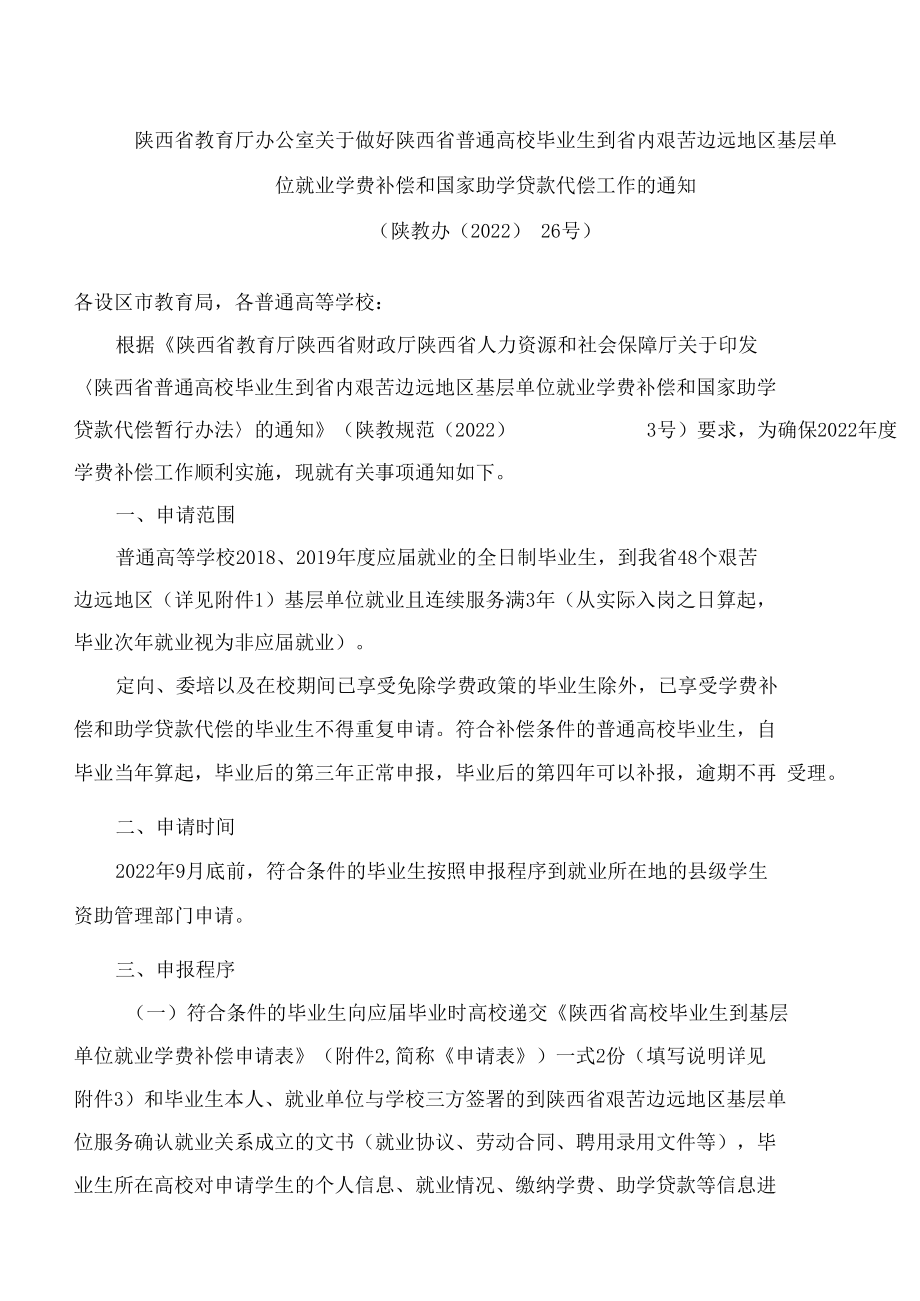 陕西省教育厅办公室关于做好陕西省普通高校毕业生到省内艰苦边远地区基层单位就业学费补偿和国家助学贷款代偿工作的通知

（陕教办（2022） 26号）

各设区市教育局，各普通高等学校：

根据《陕西省教育厅陕西省财政厅陕西省人力资源和社会保障厅关于印发〈陕西省普通高校毕业生到省内艰苦边远地区基层单位就业学费补偿和国家助学贷款代偿暂行办法〉的通知》（陕教规范（2022） 3号）要求，为确保2022年度学费补偿工作顺利实施，现就有关事项通知如下。

一、申请范围

普通高等学校2018、2019年度应届就业的全日制毕业生，到我省48个艰苦边远地区（详见附件1）基层单位就业且连续服务满3年（从实际入岗之日算起，毕业次年就业视为非应届就业）。

定向、委培以及在校期间已享受免除学费政策的毕业生除外，已享受学费补偿和助学贷款代偿的毕业生不得重复申请。符合补偿条件的普通高校毕业生，自毕业当年算起，毕业后的第三年正常申报，毕业后的第四年可以补报，逾期不再 受理。

二、申请时间

2022年9月底前，符合条件的毕业生按照申报程序到就业所在地的县级学生资助管理部门申请。

三、申报程序

（一）符合条件的毕业生向应届毕业时高校递交《陕西省高校毕业生到基层单位就业学费补偿申请表》（附件2,简称《申请表》）一式2份（填写说明详见附件3）和毕业生本人、就业单位与学校三方签署的到陕西省艰苦边远地区基层单位服务确认就业关系成立的文书（就业协议、劳动合同、聘用录用文件等），毕业生所在高校对申请学生的个人信息、就业情况、缴纳学费、助学贷款等信息进